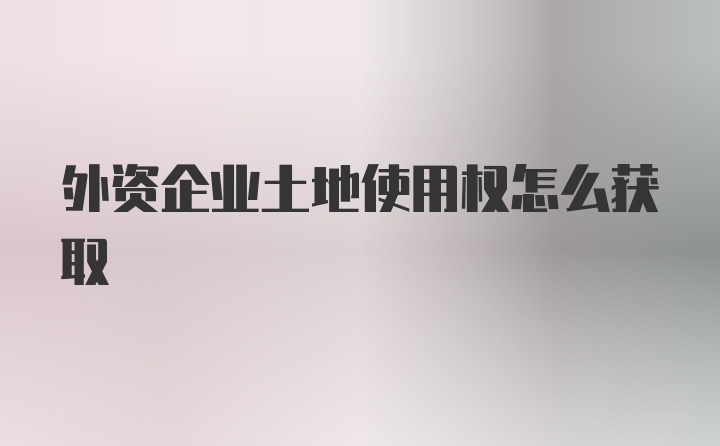 外资企业土地使用权怎么获取